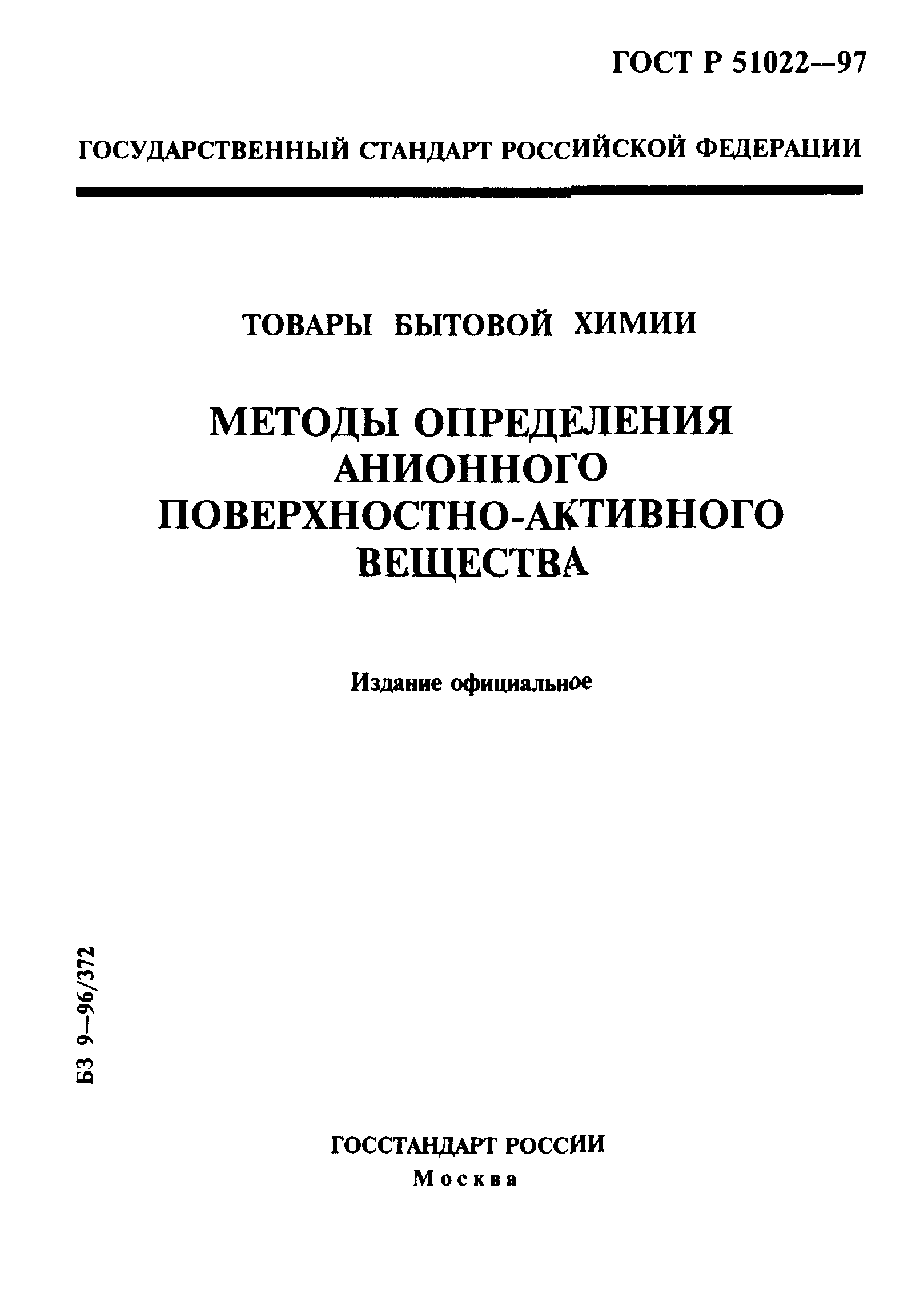 ГОСТ Р 51022—97

ГОСУДАРСТВЕННЫЙ СТАНДАРТ РОССИЙСКОЙ ФЕДЕРАЦИИ

ТОВАРЫ БЫТОВОЙ ХИМИИ

МЕТОДЫ ОПРЕДЕЛЕНИЯ АНИОННОГО ПОВЕРХНОСТНО-АКТИВНОГО ВЕЩЕСТВА

Издание официальное

БЗ 9—96/372

ГОССТАНДАРТ РОССИИ
Москва